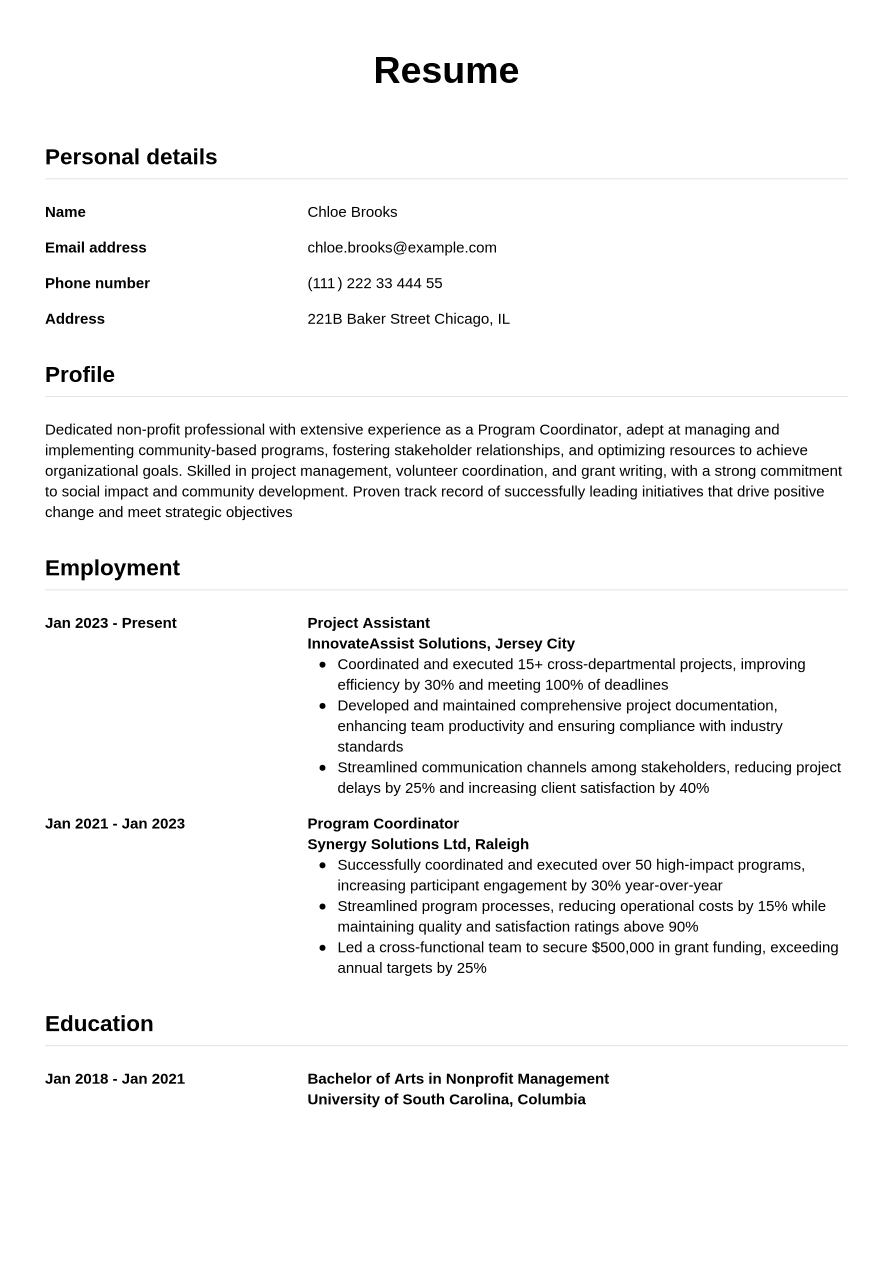 Resume

Personal details

Name
Chloe Brooks

Email address
chloe.brooks@example.com

Phone number
(111) 222 33 444 55

Address
221B Baker Street Chicago, IL

Profile

Dedicated non-profit professional with extensive experience as a Program Coordinator, adept at managing and implementing community-based programs, fostering stakeholder relationships, and optimizing resources to achieve organizational goals. Skilled in project management, volunteer coordination, and grant writing, with a strong commitment to social impact and community development. Proven track record of successfully leading initiatives that drive positive change and meet strategic objectives

Employment

Jan 2023 - Present

Project Assistant
InnovateAssist Solutions, Jersey City
• Coordinated and executed 15+ cross-departmental projects, improving efficiency by 30% and meeting 100% of deadlines
• Developed and maintained comprehensive project documentation, enhancing team productivity and ensuring compliance with industry standards
• Streamlined communication channels among stakeholders, reducing project delays by 25% and increasing client satisfaction by 40%

Jan 2021 - Jan 2023

Program Coordinator
Synergy Solutions Ltd, Raleigh
• Successfully coordinated and executed over 50 high-impact programs, increasing participant engagement by 30% year-over-year
• Streamlined program processes, reducing operational costs by 15% while maintaining quality and satisfaction ratings above 90%
• Led a cross-functional team to secure $500,000 in grant funding, exceeding annual targets by 25%

Education

Jan 2018 - Jan 2021

Bachelor of Arts in Nonprofit Management
University of South Carolina, Columbia